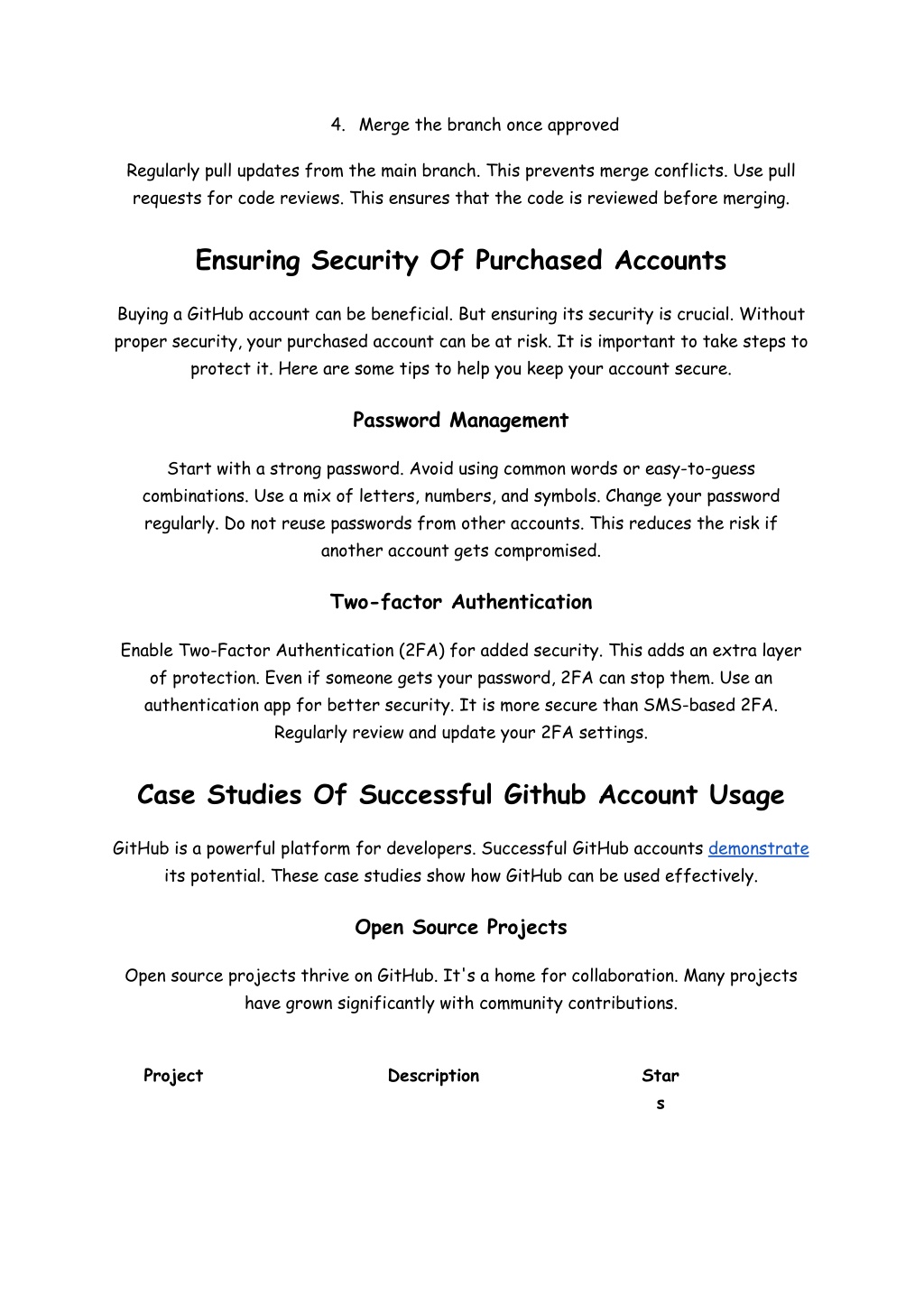 4. Merge the branch once approved

Regularly pull updates from the main branch. This prevents merge conflicts. Use pull requests for code reviews. This ensures that the code is reviewed before merging.

Ensuring Security Of Purchased Accounts

Buying a GitHub account can be beneficial. But ensuring its security is crucial. Without proper security, your purchased account can be at risk. It is important to take steps to protect it. Here are some tips to help you keep your account secure.

Password Management

Start with a strong password. Avoid using common words or easy-to-guess combinations. Use a mix of letters, numbers, and symbols. Change your password regularly. Do not reuse passwords from other accounts. This reduces the risk if another account gets compromised.

Two-factor Authentication

Enable Two-Factor Authentication (2FA) for added security. This adds an extra layer of protection. Even if someone gets your password, 2FA can stop them. Use an authentication app for better security. It is more secure than SMS-based 2FA. Regularly review and update your 2FA settings.

Case Studies Of Successful Github Account Usage

GitHub is a powerful platform for developers. Successful GitHub accounts demonstrate its potential. These case studies show how GitHub can be used effectively.

Open Source Projects

Open source projects thrive on GitHub. It's a home for collaboration. Many projects have grown significantly with community contributions.

| Project | Description | Stars |
|---|---|---|